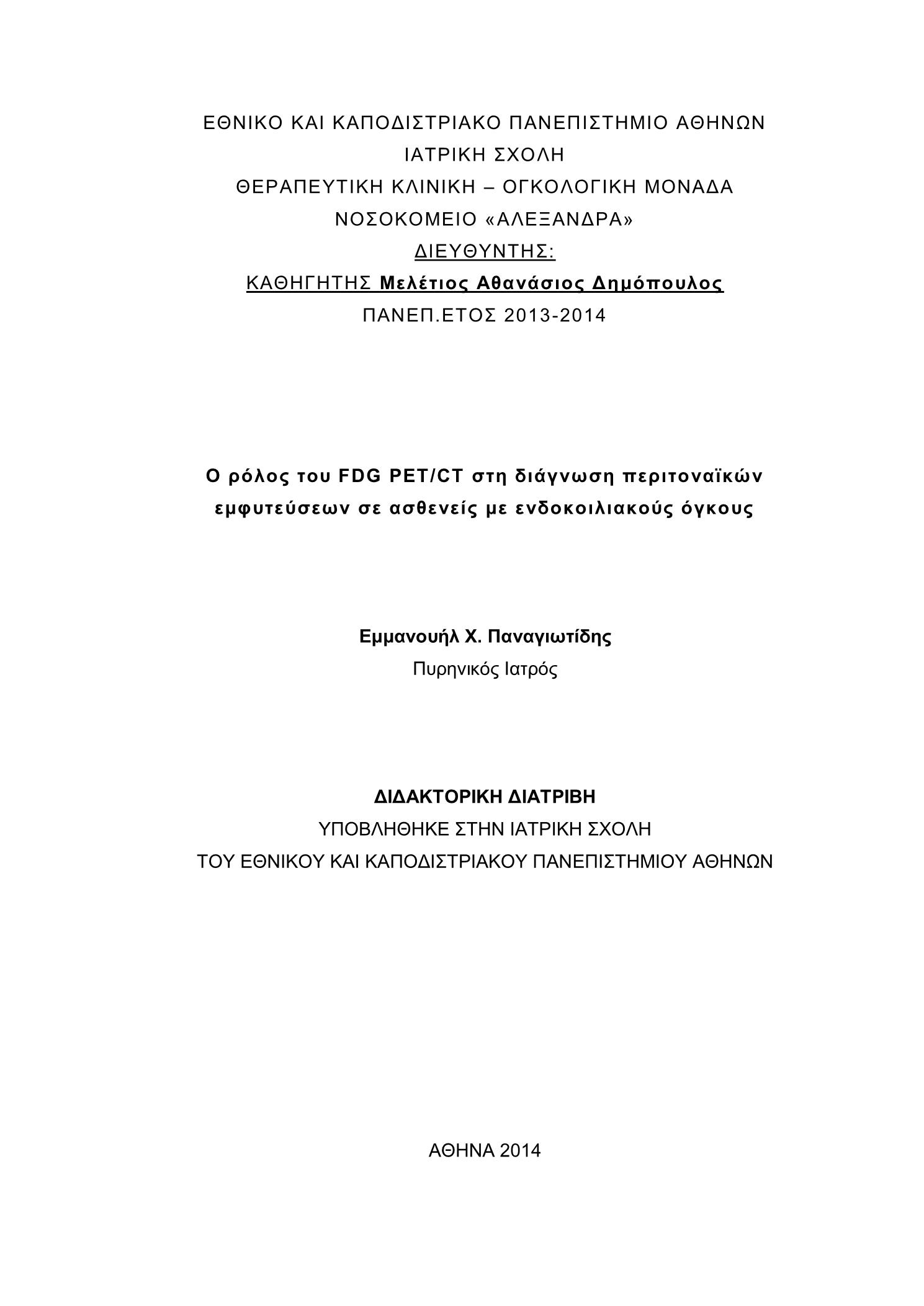 ΕΘΝΙΚΟ ΚΑΙ ΚΑΠΟΔΙΣΤΡΙΑΚΟ ΠΑΝΕΠΙΣΤΗΜΙΟ ΑΘΗΝΩΝ
ΙΑΤΡΙΚΗ ΣΧΟΛΗ
ΘΕΡΑΠΕΥΤΙΚΗ ΚΛΙΝΙΚΗ – ΟΓΚΟΛΟΓΙΚΗ ΜΟΝΑΔΑ
ΝΟΣΟΚΟΜΕΙΟ «ΑΛΕΞΑΝΔΡΑ»
ΔΙΕΥΘΥΝΤΗΣ:
ΚΑΘΗΓΗΤΗΣ Μελέτιος Αθανάσιος Δημόπουλος
ΠΑΝΕΠ.ΕΤΟΣ 2013-2014

Ο ρόλος του FDG PET/CT στη διάγνωση περιτοναϊκών εμφυτεύσεων σε ασθενείς με ενδοκοιλιακούς όγκους

Εμμανουήλ Χ. Παναγιωτίδης
Πυρηνικός Ιατρός

ΔΙΔΑΚΤΟΡΙΚΗ ΔΙΑΤΡΙΒΗ
ΥΠΟΒΛΗΘΗΚΕ ΣΤΗΝ ΙΑΤΡΙΚΗ ΣΧΟΛΗ
ΤΟΥ ΕΘΝΙΚΟΥ ΚΑΙ ΚΑΠΟΔΙΣΤΡΙΑΚΟΥ ΠΑΝΕΠΙΣΤΗΜΙΟΥ ΑΘΗΝΩΝ

ΑΘΗΝΑ 2014